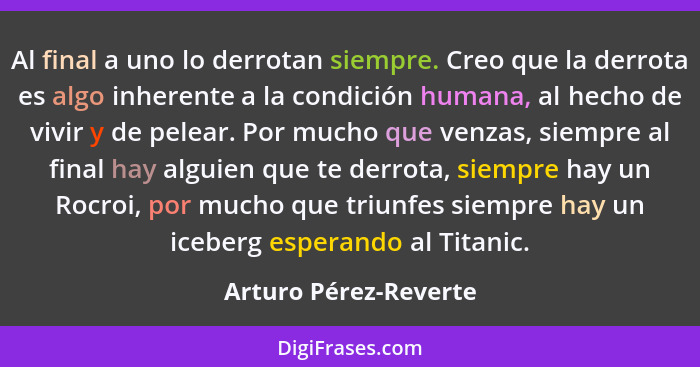 Al final a uno lo derrotan siempre. Creo que la derrota es algo inherente a la condición humana, al hecho de vivir y de pelear. Por mucho que venzas, siempre al final hay alguien que te derrota, siempre hay un Rocroi, por mucho que triunfes siempre hay un iceberg esperando al Titanic.

Arturo Pérez-Reverte

DigiFrases.com